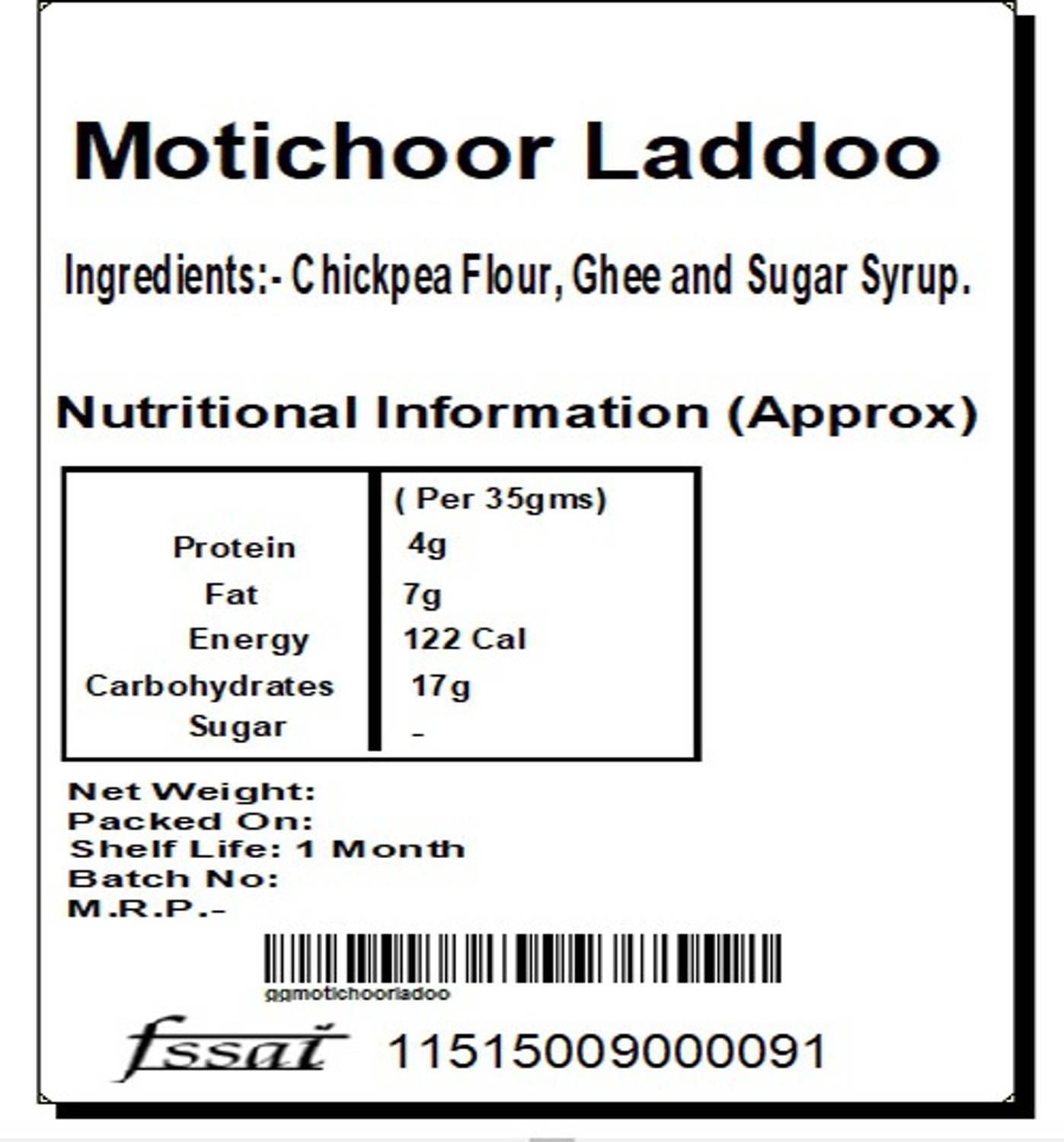 Motichoor Laddoo

Ingredients:- Chickpea Flour, Ghee and Sugar Syrup.

Nutritional Information (Approx)

|  | ( Per 35gms) |
|---|---|
| Protein | 4g |
| Fat | 7g |
| Energy | 122 Cal |
| Carbohydrates | 17g |
| Sugar | - |

Net Weight:
Packed On:
Shelf Life: 1 Month
Batch No:
M.R.P.-

ggmotichoorladoo

fssai 11515009000091